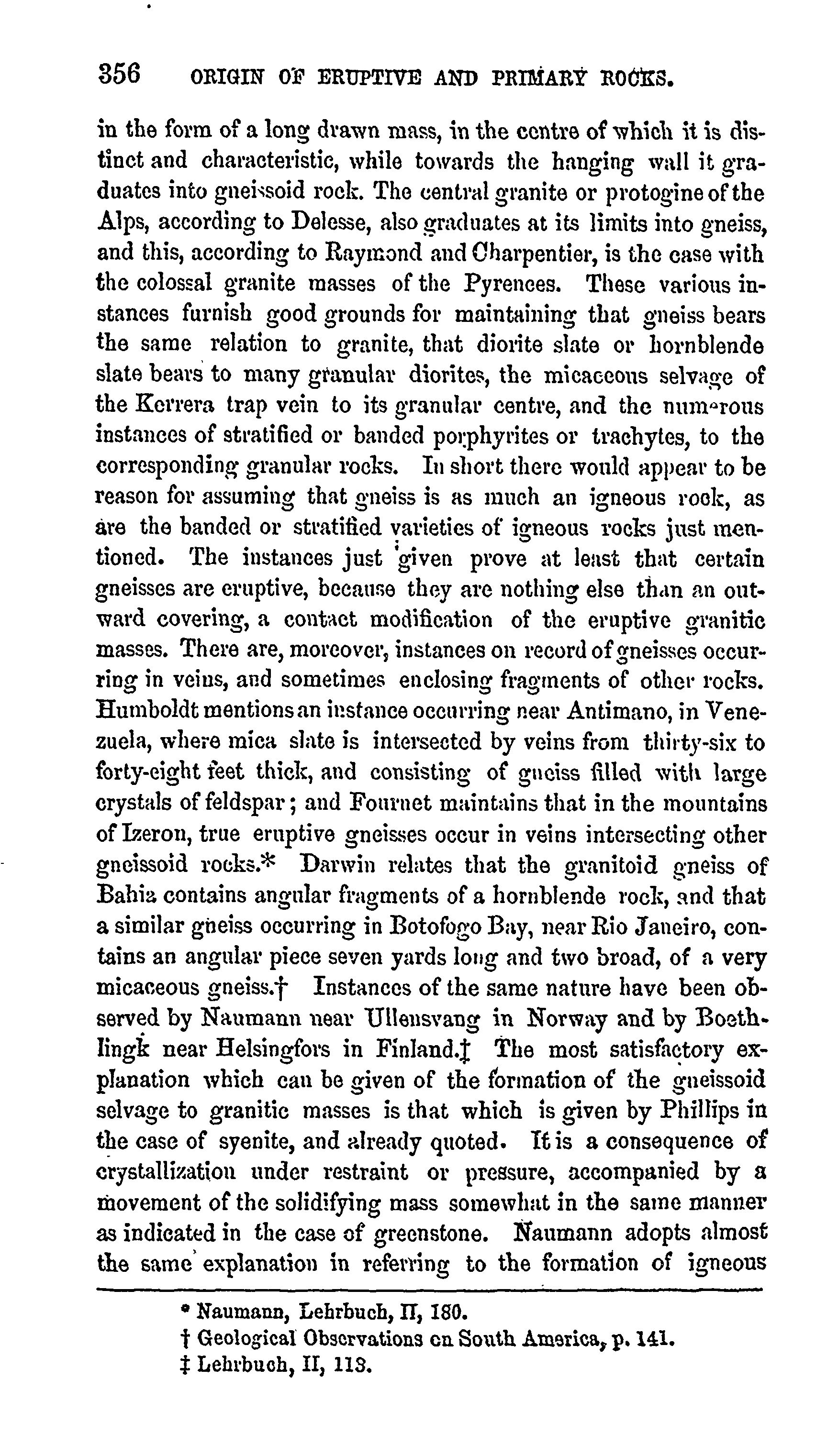 356 ORIGIN OF ERUPTIVE AND PRIMARY ROCKS.

in the form of a long drawn mass, in the centre of which it is distinct and characteristic, while towards the hanging wall it graduates into gneissoid rock. The central granite or protogine of the Alps, according to Delesse, also graduates at its limits into gneiss, and this, according to Raymond and Charpentier, is the case with the colossal granite masses of the Pyrenees. These various instances furnish good grounds for maintaining that gneiss bears the same relation to granite, that diorite slate or hornblende slate bears to many granular diorites, the micaceous selvage of the Kerrera trap vein to its granular centre, and the numerous instances of stratified or banded porphyrites or trachytes, to the corresponding granular rocks. In short there would appear to be reason for assuming that gneiss is as much an igneous rock, as are the banded or stratified varieties of igneous rocks just mentioned. The instances just given prove at least that certain gneisses are eruptive, because they are nothing else than an outward covering, a contact modification of the eruptive granitic masses. There are, moreover, instances on record of gneisses occurring in veins, and sometimes enclosing fragments of other rocks. Humboldt mentions an instance occurring near Antimano, in Venezuela, where mica slate is intersected by veins from thirty-six to forty-eight feet thick, and consisting of gneiss filled with large crystals of feldspar; and Fournet maintains that in the mountains of Izeron, true eruptive gneisses occur in veins intersecting other gneissoid rocks.* Darwin relates that the granitoid gneiss of Bahia contains angular fragments of a hornblende rock, and that a similar gneiss occurring in Botofogo Bay, near Rio Janeiro, contains an angular piece seven yards long and two broad, of a very micaceous gneiss.† Instances of the same nature have been observed by Naumann near Ullensvang in Norway and by Boethlingk near Helsingfors in Finland.‡ The most satisfactory explanation which can be given of the formation of the gneissoid selvage to granitic masses is that which is given by Phillips in the case of syenite, and already quoted. It is a consequence of crystallization under restraint or pressure, accompanied by a movement of the solidifying mass somewhat in the same manner as indicated in the case of greenstone. Naumann adopts almost the same explanation in referring to the formation of igneous

* Naumann, Lehrbuch, II, 180.
† Geological Observations on South America, p. 141.
‡ Lehrbuch, II, 113.